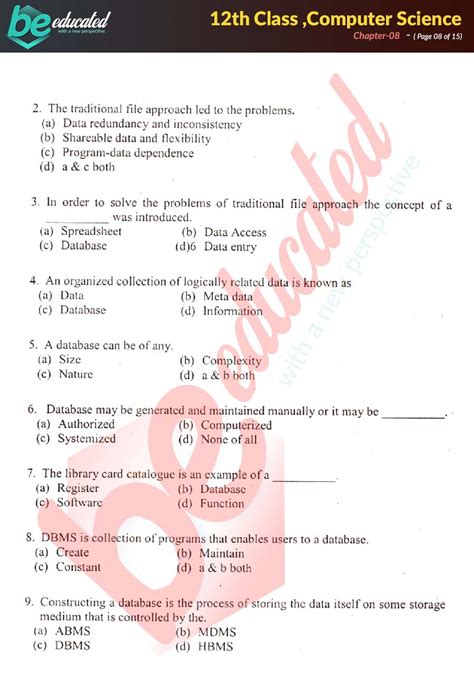 be educated
with a new perspective

12th Class ,Computer Science
Chapter-08 - ( Page 08 of 15)

2. The traditional file approach led to the problems.
(a) Data redundancy and inconsistency
(b) Shareable data and flexibility
(c) Program-data dependence
(d) a & c both

3. In order to solve the problems of traditional file approach the concept of a __________ was introduced.
(a) Spreadsheet
(b) Data Access
(c) Database
(d)6 Data entry

4. An organized collection of logically related data is known as
(a) Data
(b) Meta data
(c) Database
(d) Information

5. A database can be of any.
(a) Size
(b) Complexity
(c) Nature
(d) a & b both

6. Database may be generated and maintained manually or it may be __________.
(a) Authorized
(b) Computerized
(c) Systemized
(d) None of all

7. The library card catalogue is an example of a __________.
(a) Register
(b) Database
(c) Software
(d) Function

8. DBMS is collection of programs that enables users to a database.
(a) Create
(b) Maintain
(c) Constant
(d) a & b both

9. Constructing a database is the process of storing the data itself on some storage medium that is controlled by the.
(a) ABMS
(b) MDMS
(c) DBMS
(d) HBMS

be educated
with a new perspective